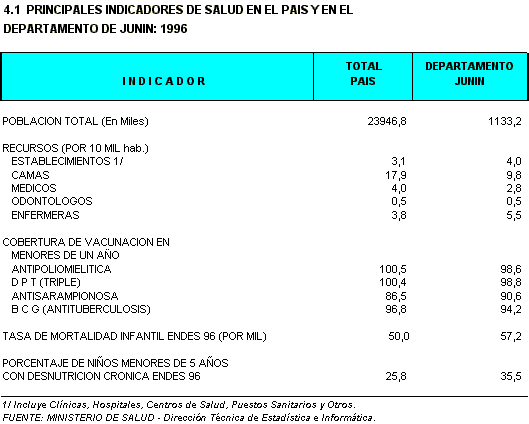 4.1 PRINCIPALES INDICADORES DE SALUD EN EL PAIS Y EN EL DEPARTAMENTO DE JUNIN: 1996

| I N D I C A D O R | TOTAL PAIS | DEPARTAMENTO JUNIN |
|---|---|---|
| POBLACION TOTAL (En Miles) | 23946,8 | 1133,2 |
| RECURSOS (POR 10 MIL hab.) | | |
| ESTABLECIMIENTOS 1/ | 3,1 | 4,0 |
| CAMAS | 17,9 | 9,8 |
| MEDICOS | 4,0 | 2,8 |
| ODONTOLOGOS | 0,5 | 0,5 |
| ENFERMERAS | 3,8 | 5,5 |
| COBERTURA DE VACUNACION EN MENORES DE UN AÑO | | |
| ANTIPOLIOMIELITICA | 100,5 | 98,6 |
| D P T (TRIPLE) | 100,4 | 98,8 |
| ANTISARAMPIONOSA | 86,5 | 90,6 |
| B C G (ANTITUBERCULOSIS) | 96,8 | 94,2 |
| TASA DE MORTALIDAD INFANTIL ENDES 96 (POR MIL) | 50,0 | 57,2 |
| PORCENTAJE DE NIÑOS MENORES DE 5 AÑOS CON DESNUTRICION CRONICA ENDES 96 | 25,8 | 35,5 |

1/ Incluye Clínicas, Hospitales, Centros de Salud, Puestos Sanitarios y Otros.
FUENTE: MINISTERIO DE SALUD - Dirección Técnica de Estadística e Informática.